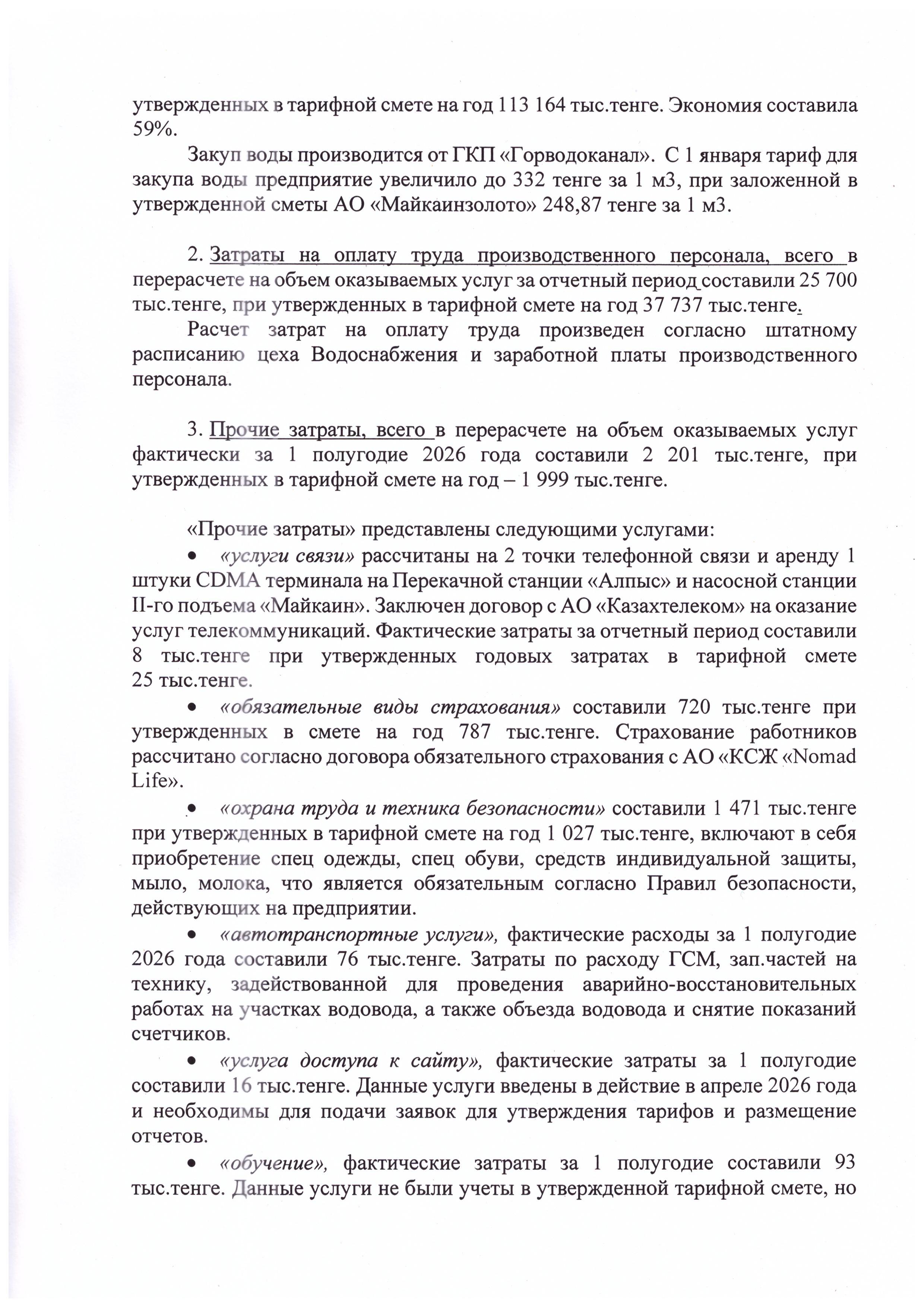 утвержденных в тарифной смете на год 113 164 тыс.тенге. Экономия составила 59%.

Закуп воды производится от ГКП «Горводоканал». С 1 января тариф для закупа воды предприятие увеличило до 332 тенге за 1 м3, при заложенной в утвержденной сметы АО «Майкаинзолото» 248,87 тенге за 1 м3.

2. Затраты на оплату труда производственного персонала, всего в перерасчете на объем оказываемых услуг за отчетный период составили 25 700 тыс.тенге, при утвержденных в тарифной смете на год 37 737 тыс.тенге.

Расчет затрат на оплату труда произведен согласно штатному расписанию цеха Водоснабжения и заработной платы производственного персонала.

3. Прочие затраты, всего в перерасчете на объем оказываемых услуг фактически за 1 полугодие 2026 года составили 2 201 тыс.тенге, при утвержденных в тарифной смете на год – 1 999 тыс.тенге.

«Прочие затраты» представлены следующими услугами:

• «услуги связи» рассчитаны на 2 точки телефонной связи и аренду 1 штуки CDMA терминала на Перекачной станции «Алпыс» и насосной станции II-го подъема «Майкаин». Заключен договор с АО «Казахтелеком» на оказание услуг телекоммуникаций. Фактические затраты за отчетный период составили 8 тыс.тенге при утвержденных годовых затратах в тарифной смете 25 тыс.тенге.

• «обязательные виды страхования» составили 720 тыс.тенге при утвержденных в смете на год 787 тыс.тенге. Страхование работников рассчитано согласно договора обязательного страхования с АО «КСЖ «Nomad Life».

• «охрана труда и техника безопасности» составили 1 471 тыс.тенге при утвержденных в тарифной смете на год 1 027 тыс.тенге, включают в себя приобретение спец одежды, спец обуви, средств индивидуальной защиты, мыло, молока, что является обязательным согласно Правил безопасности, действующих на предприятии.

• «автотранспортные услуги», фактические расходы за 1 полугодие 2026 года составили 76 тыс.тенге. Затраты по расходу ГСМ, зап.частей на технику, задействованной для проведения аварийно-восстановительных работах на участках водовода, а также объезда водовода и снятие показаний счетчиков.

• «услуга доступа к сайту», фактические затраты за 1 полугодие составили 16 тыс.тенге. Данные услуги введены в действие в апреле 2026 года и необходимы для подачи заявок для утверждения тарифов и размещение отчетов.

• «обучение», фактические затраты за 1 полугодие составили 93 тыс.тенге. Данные услуги не были учеты в утвержденной тарифной смете, но